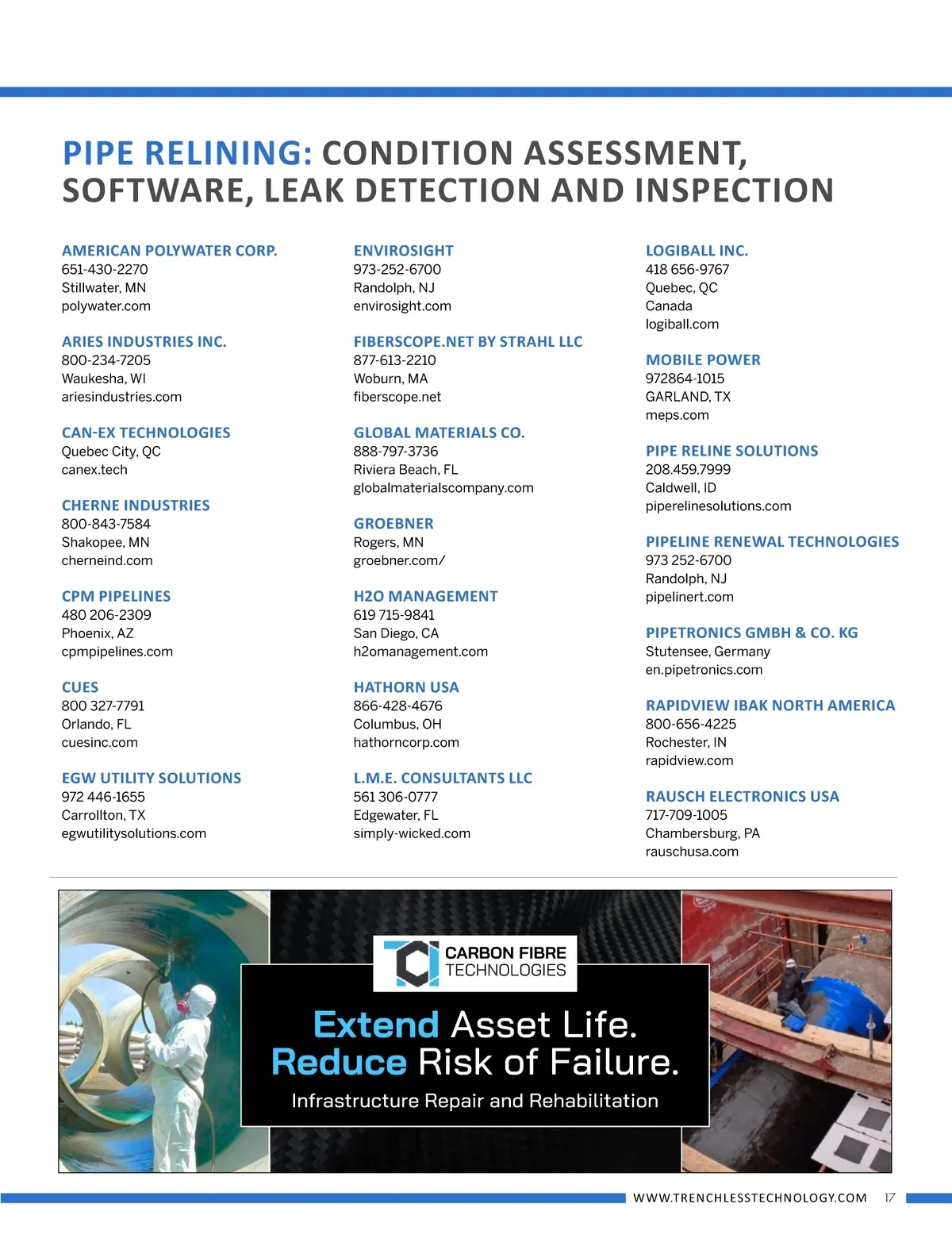 PIPE RELINING: CONDITION ASSESSMENT, SOFTWARE, LEAK DETECTION AND INSPECTION

AMERICAN POLYWATER CORP.
651-430-2270
Stillwater, MN
polywater.com

ARIES INDUSTRIES INC.
800-234-7205
Waukesha, WI
ariesindustries.com

CAN-EX TECHNOLOGIES
Quebec City, QC
canex.tech

CHERNE INDUSTRIES
800-843-7584
Shakopee, MN
cherneind.com

CPM PIPELINES
480 206-2309
Phoenix, AZ
cpmpipelines.com

CUES
800 327-7791
Orlando, FL
cuesinc.com

EGW UTILITY SOLUTIONS
972 446-1655
Carrollton, TX
egwutilitysolutions.com

ENVIROSIGHT
973-252-6700
Randolph, NJ
envirosight.com

FIBERSCOPE.NET BY STRAHL LLC
877-613-2210
Woburn, MA
fiberscope.net

GLOBAL MATERIALS CO.
888-797-3736
Riviera Beach, FL
globalmaterialscompany.com

GROEBNER
Rogers, MN
groebner.com/

H2O MANAGEMENT
619 715-9841
San Diego, CA
h2omanagement.com

HATHORN USA
866-428-4676
Columbus, OH
hathorncorp.com

L.M.E. CONSULTANTS LLC
561 306-0777
Edgewater, FL
simply-wicked.com

LOGIBALL INC.
418 656-9767
Quebec, QC
Canada
logiball.com

MOBILE POWER
972864-1015
GARLAND, TX
meps.com

PIPE RELINE SOLUTIONS
208.459.7999
Caldwell, ID
piperelinesolutions.com

PIPELINE RENEWAL TECHNOLOGIES
973 252-6700
Randolph, NJ
pipelinert.com

PIPETRONICS GMBH & CO. KG
Stutensee, Germany
en.pipetronics.com

RAPIDVIEW IBAK NORTH AMERICA
800-656-4225
Rochester, IN
rapidview.com

RAUSCH ELECTRONICS USA
717-709-1005
Chambersburg, PA
rauschusa.com

CARBON FIBRE TECHNOLOGIES

Extend Asset Life.
Reduce Risk of Failure.
Infrastructure Repair and Rehabilitation

WWW.TRENCHLESSTECHNOLOGY.COM 17